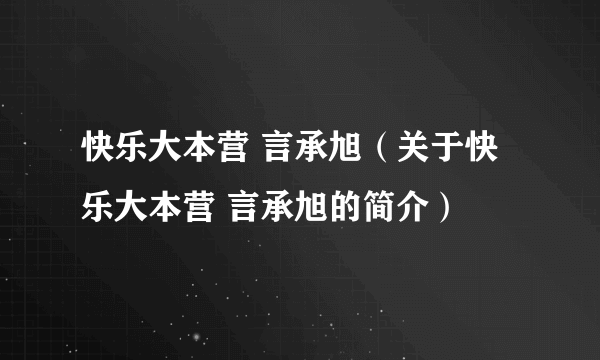 快乐大本营 言承旭（关于快乐大本营 言承旭的简介）